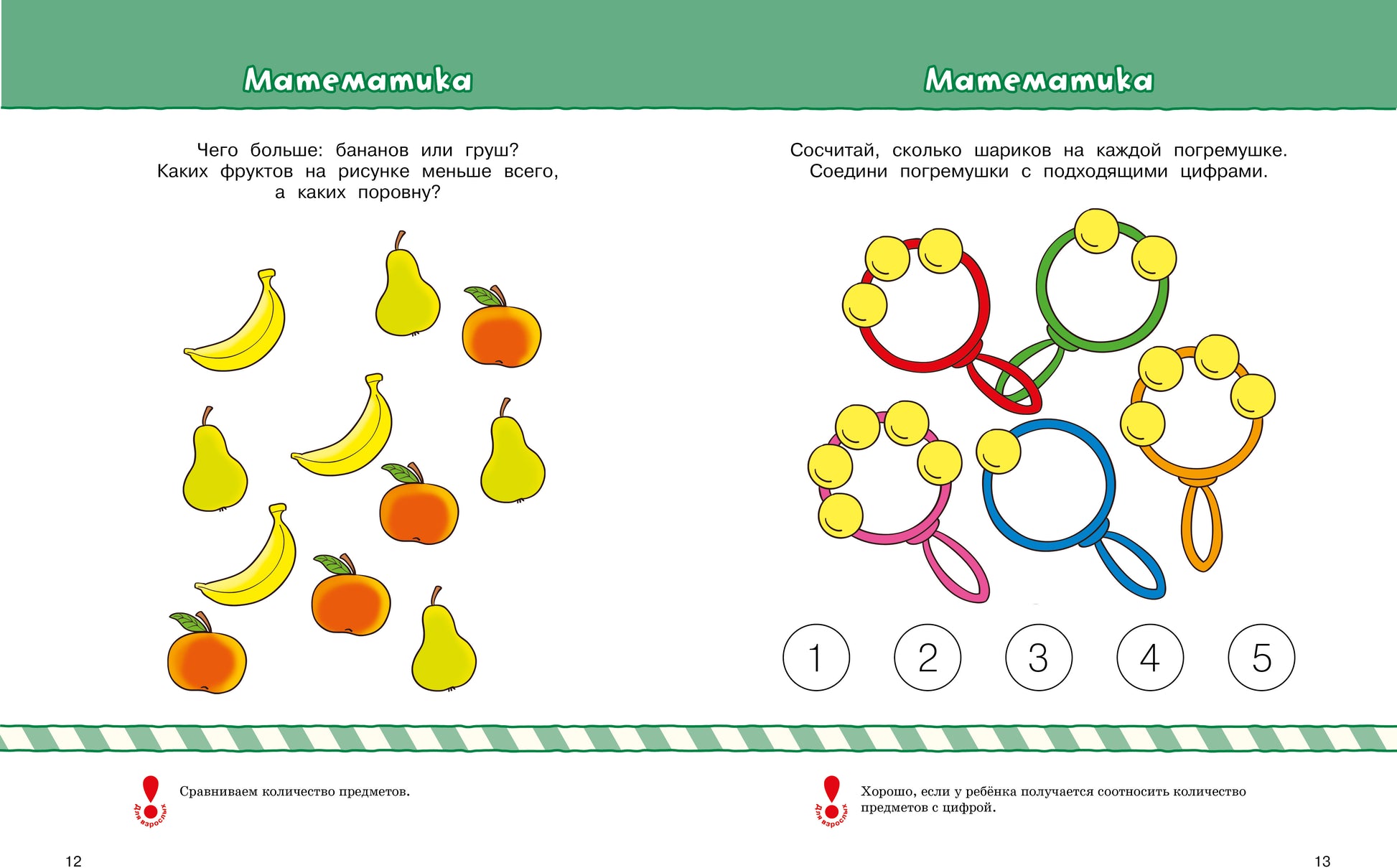 Математика

Чего больше: бананов или груш? Каких фруктов на рисунке меньше всего, а каких поровну?

Для взрослых

Сравниваем количество предметов.

12

Математика

Сосчитай, сколько шариков на каждой погремушке. Соедини погремушки с подходящими цифрами.

1

2

3

4

5

Для взрослых

Хорошо, если у ребёнка получается соотносить количество предметов с цифрой.

13